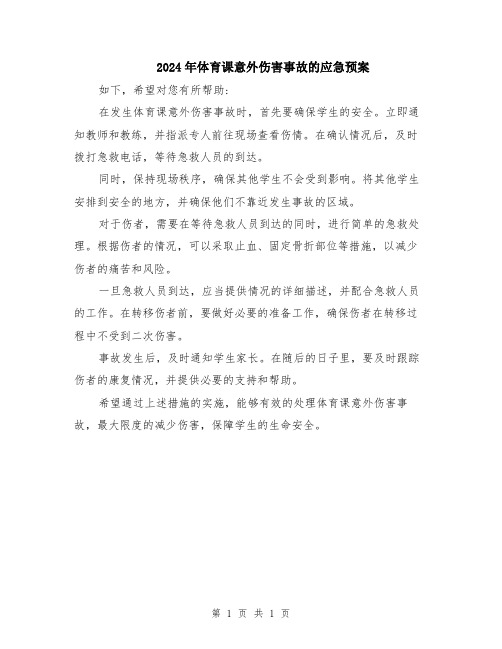 2024年体育课意外伤害事故的应急预案

如下，希望对您有所帮助：

在发生体育课意外伤害事故时，首先要确保学生的安全。立即通知教师和教练，并指派专人前往现场查看伤情。在确认情况后，及时拨打急救电话，等待急救人员的到达。

同时，保持现场秩序，确保其他学生不会受到影响。将其他学生安排到安全的地方，并确保他们不靠近发生事故的区域。

对于伤者，需要在等待急救人员到达的同时，进行简单的急救处理。根据伤者的情况，可以采取止血、固定骨折部位等措施，以减少伤者的痛苦和风险。

一旦急救人员到达，应当提供情况的详细描述，并配合急救人员的工作。在转移伤者前，要做好必要的准备工作，确保伤者在转移过程中不受到二次伤害。

事故发生后，及时通知学生家长。在随后的日子里，要及时跟踪伤者的康复情况，并提供必要的支持和帮助。

希望通过上述措施的实施，能够有效的处理体育课意外伤害事故，最大限度的减少伤害，保障学生的生命安全。

第 1 页 共 1 页